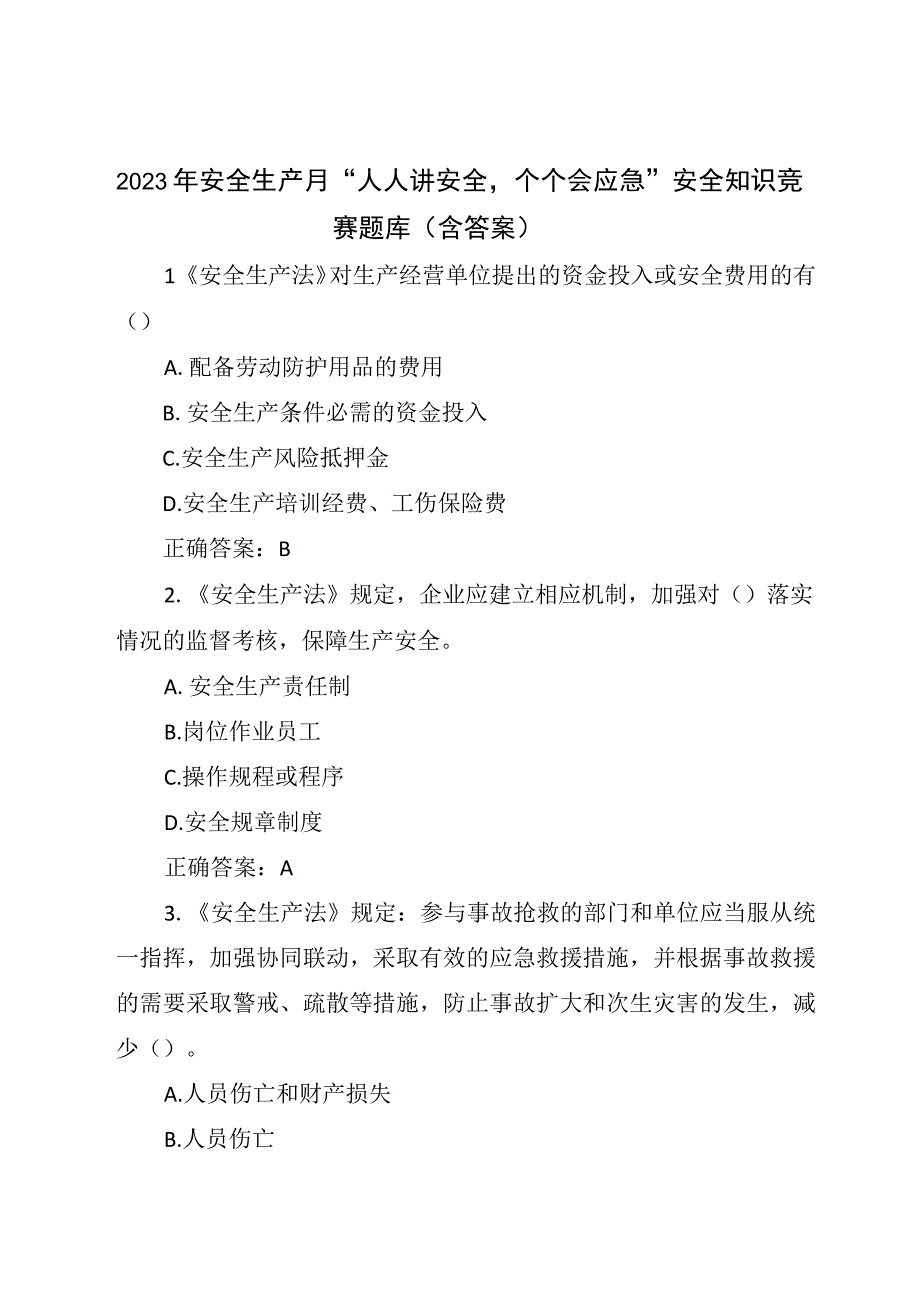 2023年安全生产月“人人讲安全，个个会应急”安全知识竞赛题库（含答案）

1《安全生产法》对生产经营单位提出的资金投入或安全费用的有（）

A. 配备劳动防护用品的费用

B. 安全生产条件必需的资金投入

C.安全生产风险抵押金

D.安全生产培训经费、工伤保险费

正确答案：B

2. 《安全生产法》规定，企业应建立相应机制，加强对（）落实情况的监督考核，保障生产安全。

A. 安全生产责任制

B.岗位作业员工

C.操作规程或程序

D.安全规章制度

正确答案：A

3. 《安全生产法》规定：参与事故抢救的部门和单位应当服从统一指挥，加强协同联动，采取有效的应急救援措施，并根据事故救援的需要采取警戒、疏散等措施，防止事故扩大和次生灾害的发生，减少（）。

A.人员伤亡和财产损失

B.人员伤亡